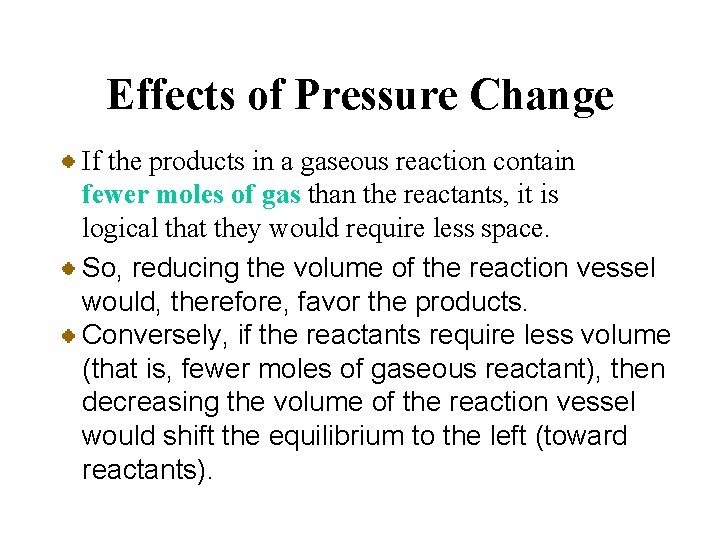 Effects of Pressure Change

If the products in a gaseous reaction contain fewer moles of gas than the reactants, it is logical that they would require less space.

So, reducing the volume of the reaction vessel would, therefore, favor the products.

Conversely, if the reactants require less volume (that is, fewer moles of gaseous reactant), then decreasing the volume of the reaction vessel would shift the equilibrium to the left (toward reactants).